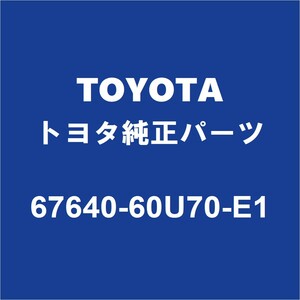 TOYOTA
トヨタ純正パーツ

67640-60U70-E1